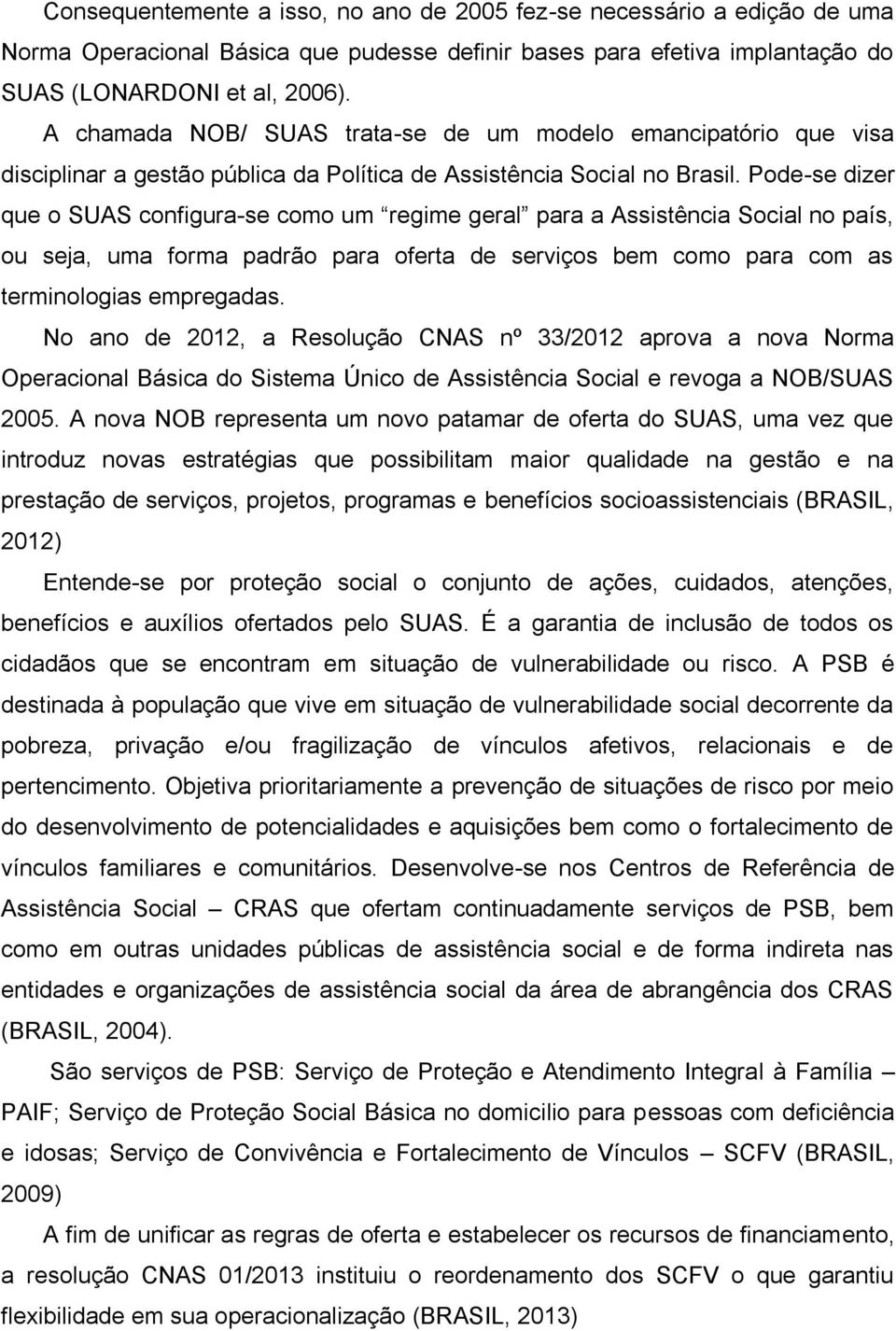 Consequentemente a isso, no ano de 2005 fez-se necessário a edição de uma Norma Operacional Básica que pudesse definir bases para efetiva implantação do SUAS (LONARDONI et al, 2006).

A chamada NOB/ SUAS trata-se de um modelo emancipatório que visa disciplinar a gestão pública da Política de Assistência Social no Brasil. Pode-se dizer que o SUAS configura-se como um “regime geral” para a Assistência Social no país, ou seja, uma forma padrão para oferta de serviços bem como para com as terminologias empregadas.

No ano de 2012, a Resolução CNAS nº 33/2012 aprova a nova Norma Operacional Básica do Sistema Único de Assistência Social e revoga a NOB/SUAS 2005. A nova NOB representa um novo patamar de oferta do SUAS, uma vez que introduz novas estratégias que possibilitam maior qualidade na gestão e na prestação de serviços, projetos, programas e benefícios socioassistenciais (BRASIL, 2012)

Entende-se por proteção social o conjunto de ações, cuidados, atenções, benefícios e auxílios ofertados pelo SUAS. É a garantia de inclusão de todos os cidadãos que se encontram em situação de vulnerabilidade ou risco. A PSB é destinada à população que vive em situação de vulnerabilidade social decorrente da pobreza, privação e/ou fragilização de vínculos afetivos, relacionais e de pertencimento. Objetiva prioritariamente a prevenção de situações de risco por meio do desenvolvimento de potencialidades e aquisições bem como o fortalecimento de vínculos familiares e comunitários. Desenvolve-se nos Centros de Referência de Assistência Social – CRAS que ofertam continuadamente serviços de PSB, bem como em outras unidades públicas de assistência social e de forma indireta nas entidades e organizações de assistência social da área de abrangência dos CRAS (BRASIL, 2004).

São serviços de PSB: Serviço de Proteção e Atendimento Integral à Família – PAIF; Serviço de Proteção Social Básica no domicilio para pessoas com deficiência e idosas; Serviço de Convivência e Fortalecimento de Vínculos – SCFV (BRASIL, 2009)

A fim de unificar as regras de oferta e estabelecer os recursos de financiamento, a resolução CNAS 01/2013 instituiu o reordenamento dos SCFV o que garantiu flexibilidade em sua operacionalização (BRASIL, 2013)